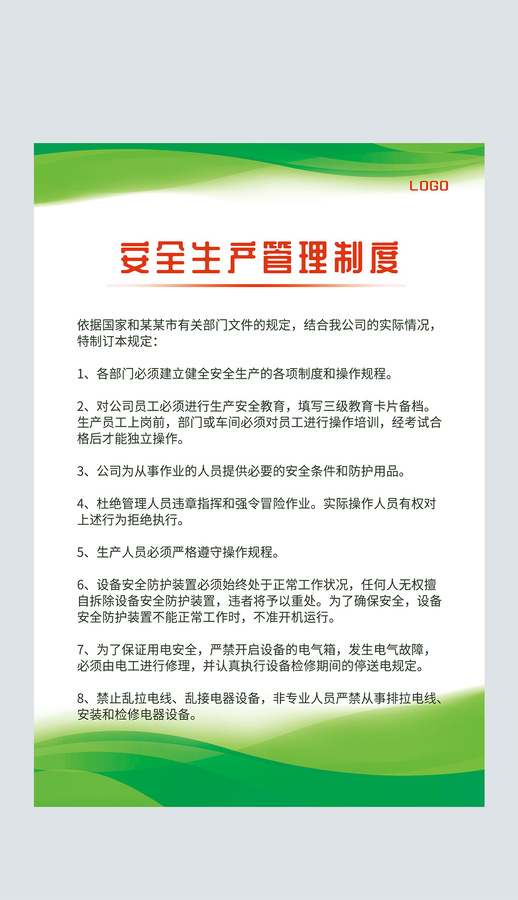 LOGO

安全生产管理制度

依据国家和某某市有关部门文件的规定，结合我公司的实际情况，特制订本规定：

1、各部门必须建立健全安全生产的各项制度和操作规程。

2、对公司员工必须进行生产安全教育，填写三级教育卡片备档。生产员工上岗前，部门或车间必须对员工进行操作培训，经考试合格后才能独立操作。

3、公司为从事作业的人员提供必要的安全条件和防护用品。

4、杜绝管理人员违章指挥和强令冒险作业。实际操作人员有权对上述行为拒绝执行。

5、生产人员必须严格遵守操作规程。

6、设备安全防护装置必须始终处于正常工作状况，任何人无权擅自拆除设备安全防护装置，违者将予以重处。为了确保安全，设备安全防护装置不能正常工作时，不准开机运行。

7、为了保证用电安全，严禁开启设备的电气箱，发生电气故障，必须由电工进行修理，并认真执行设备检修期间的停送电规定。

8、禁止乱拉电线、乱接电器设备，非专业人员严禁从事排拉电线、安装和检修电器设备。